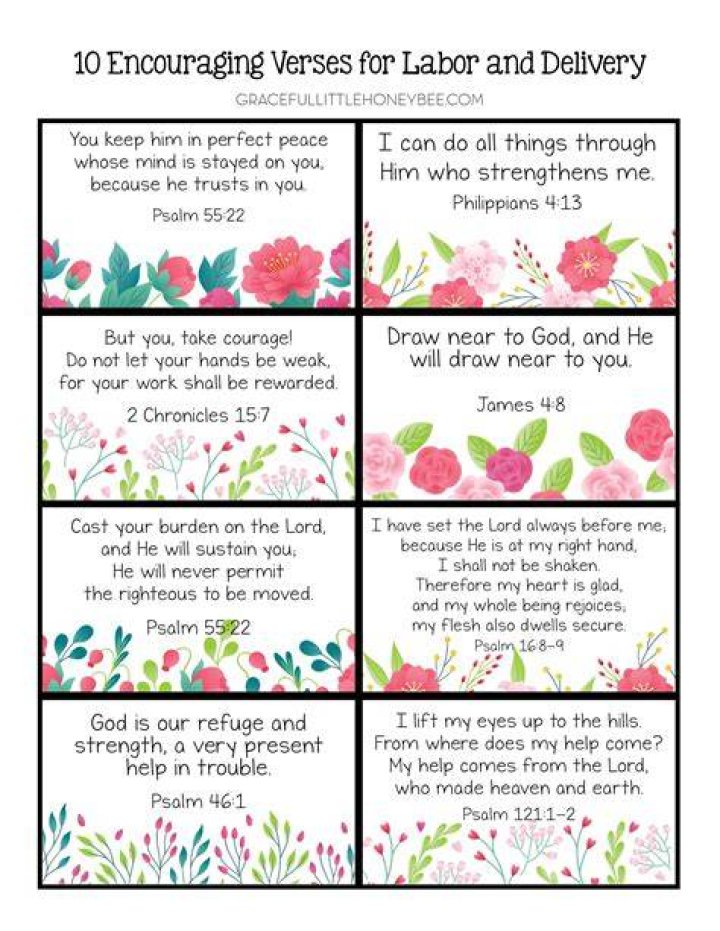 10 Encouraging Verses for Labor and Delivery

GRACEFULLITTLEHONEYBEE.COM

You keep him in perfect peace whose mind is stayed on you, because he trusts in you.

Psalm 55:22

I can do all things through Him who strengthens me.

Philippians 4:13

But you, take courage! Do not let your hands be weak, for your work shall be rewarded.

2 Chronicles 15:7

Draw near to God, and He will draw near to you.

James 4:8

Cast your burden on the Lord, and He will sustain you; He will never permit the righteous to be moved.

Psalm 55:22

I have set the Lord always before me; because He is at my right hand, I shall not be shaken. Therefore my heart is glad, and my whole being rejoices; my flesh also dwells secure.

Psalm 16:8-9

God is our refuge and strength, a very present help in trouble.

Psalm 46:1

I lift my eyes up to the hills. From where does my help come? My help comes from the Lord, who made heaven and earth.

Psalm 121:1-2